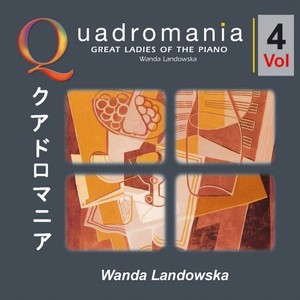 Quadromania
GREAT LADIES OF THE PIANO
Wanda Landowska

4
Vol

クアドロマニア

Wanda Landowska